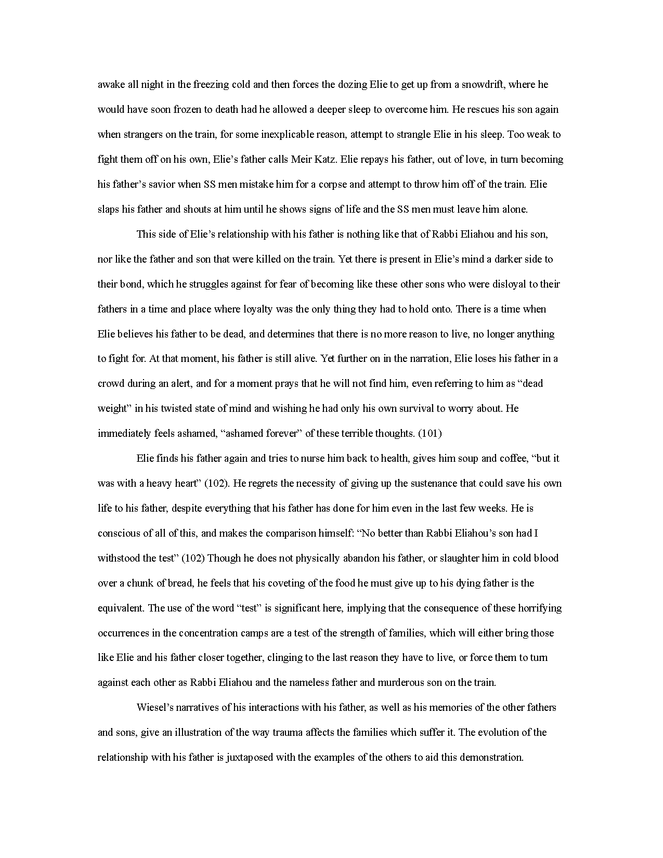 awake all night in the freezing cold and then forces the dozing Elie to get up from a snowdrift, where he would have soon frozen to death had he allowed a deeper sleep to overcome him. He rescues his son again when strangers on the train, for some inexplicable reason, attempt to strangle Elie in his sleep. Too weak to fight them off on his own, Elie's father calls Meir Katz. Elie repays his father, out of love, in turn becoming his father's savior when SS men mistake him for a corpse and attempt to throw him off of the train. Elie slaps his father and shouts at him until he shows signs of life and the SS men must leave him alone.

This side of Elie's relationship with his father is nothing like that of Rabbi Eliahou and his son, nor like the father and son that were killed on the train. Yet there is present in Elie's mind a darker side to their bond, which he struggles against for fear of becoming like these other sons who were disloyal to their fathers in a time and place where loyalty was the only thing they had to hold onto. There is a time when Elie believes his father to be dead, and determines that there is no more reason to live, no longer anything to fight for. At that moment, his father is still alive. Yet further on in the narration, Elie loses his father in a crowd during an alert, and for a moment prays that he will not find him, even referring to him as "dead weight" in his twisted state of mind and wishing he had only his own survival to worry about. He immediately feels ashamed, "ashamed forever" of these terrible thoughts. (101)

Elie finds his father again and tries to nurse him back to health, gives him soup and coffee, "but it was with a heavy heart" (102). He regrets the necessity of giving up the sustenance that could save his own life to his father, despite everything that his father has done for him even in the last few weeks. He is conscious of all of this, and makes the comparison himself: "No better than Rabbi Eliahou's son had I withstood the test" (102) Though he does not physically abandon his father, or slaughter him in cold blood over a chunk of bread, he feels that his coveting of the food he must give up to his dying father is the equivalent. The use of the word "test" is significant here, implying that the consequence of these horrifying occurrences in the concentration camps are a test of the strength of families, which will either bring those like Elie and his father closer together, clinging to the last reason they have to live, or force them to turn against each other as Rabbi Eliahou and the nameless father and murderous son on the train.

Wiesel's narratives of his interactions with his father, as well as his memories of the other fathers and sons, give an illustration of the way trauma affects the families which suffer it. The evolution of the relationship with his father is juxtaposed with the examples of the others to aid this demonstration.